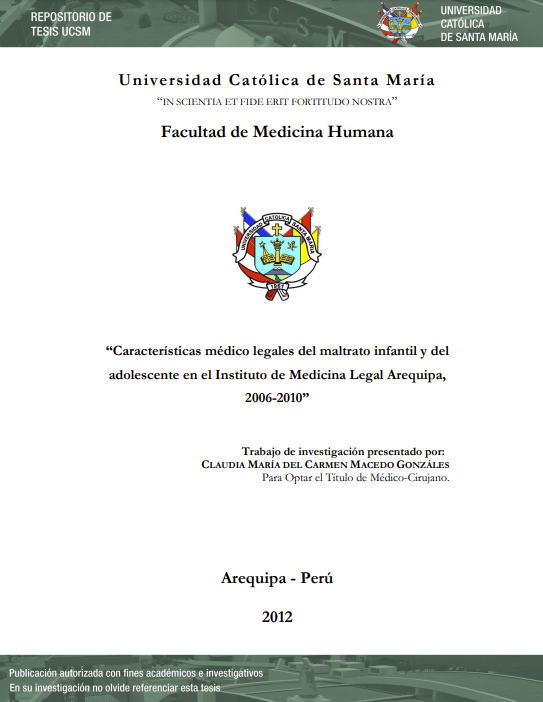 REPOSITORIO DE TESIS UCSM

UNIVERSIDAD CATÓLICA DE SANTA MARÍA

Universidad Católica de Santa María

"IN SCIENTIA ET FIDE ERIT FORTITUDO NOSTRA"

Facultad de Medicina Humana

UNIVERSIDAD CATÓLICA SANTA MARÍA

1961

"Características médico legales del maltrato infantil y del adolescente en el Instituto de Medicina Legal Arequipa, 2006-2010"

Trabajo de investigación presentado por:
CLAUDIA MARÍA DEL CARMEN MACEDO GONZÁLES
Para Optar el Título de Médico-Cirujano.

Arequipa - Perú

2012

Publicación autorizada con fines académicos e investigativos
En su investigación no olvide referenciar esta tesis